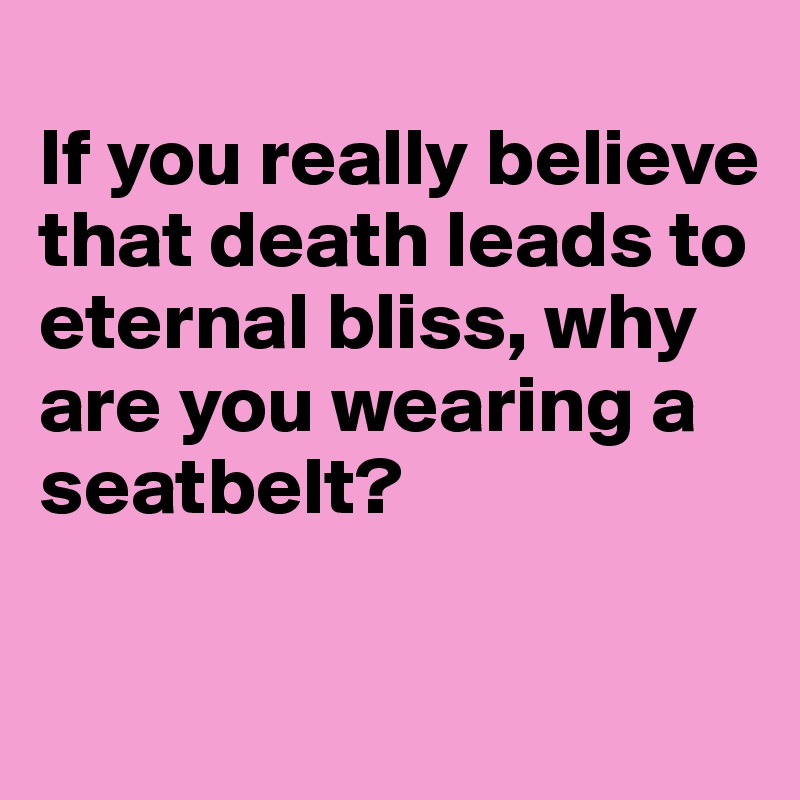 If you really believe that death leads to eternal bliss, why are you wearing a seatbelt?